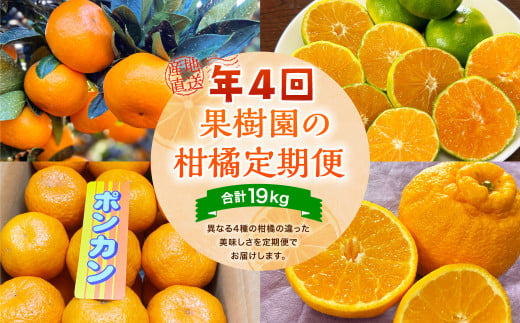 産地直送
年4回
果樹園の
柑橘定期便
合計19kg
異なる4種の柑橘の違った美味しさを定期便でお届けします。
ポンカン